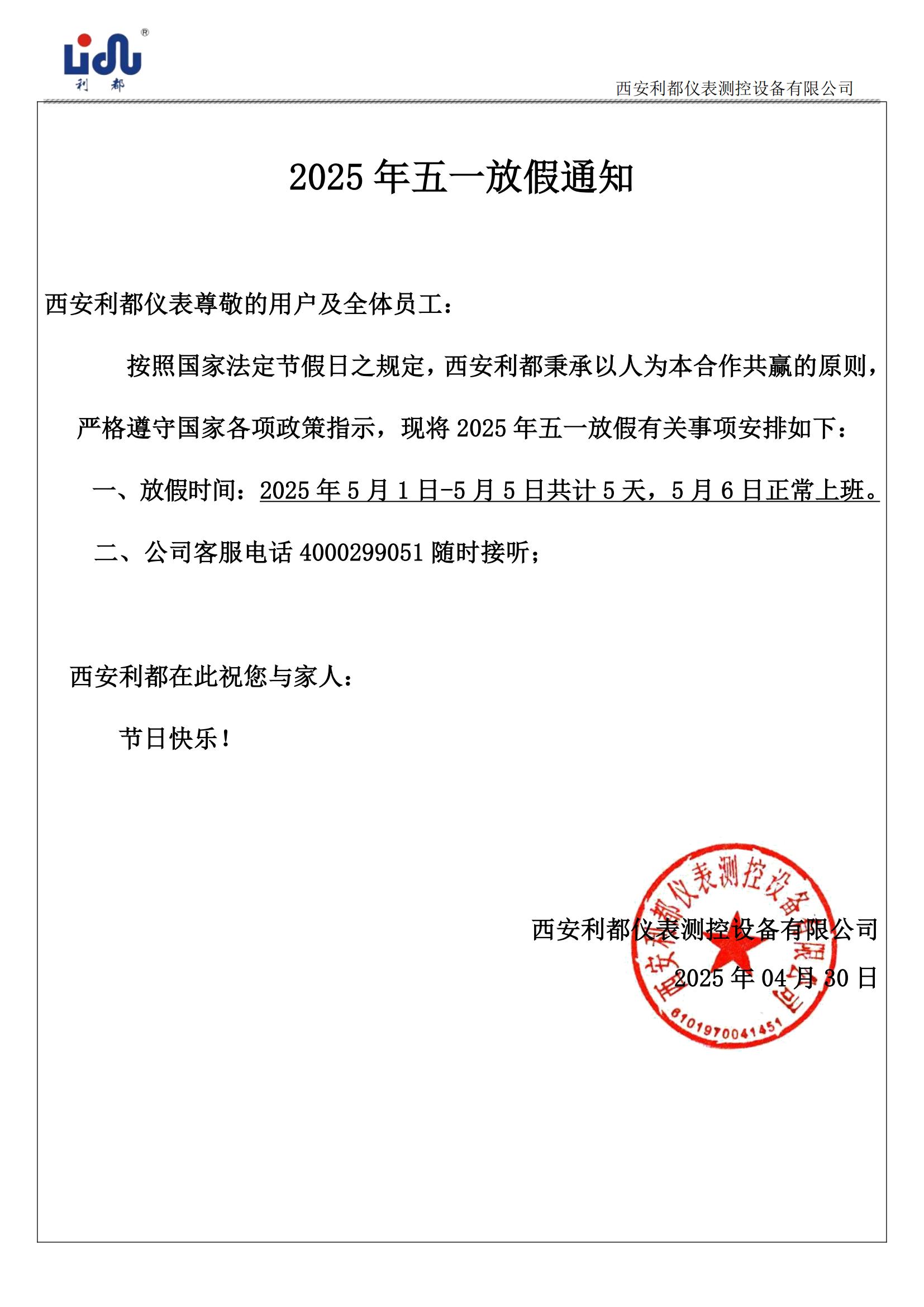 Lidu®
利 都

西安利都仪表测控设备有限公司

2025 年五一放假通知

西安利都仪表尊敬的用户及全体员工：

按照国家法定节假日之规定，西安利都秉承以人为本合作共赢的原则，严格遵守国家各项政策指示，现将 2025 年五一放假有关事项安排如下：

一、放假时间：2025 年 5 月 1 日-5 月 5 日共计 5 天，5 月 6 日正常上班。

二、公司客服电话 4000299051 随时接听；

西安利都在此祝您与家人：

节日快乐！

西安利都仪表测控设备有限公司

2025 年 04 月 30 日

西安利都仪表测控设备有限公司
6101970041451